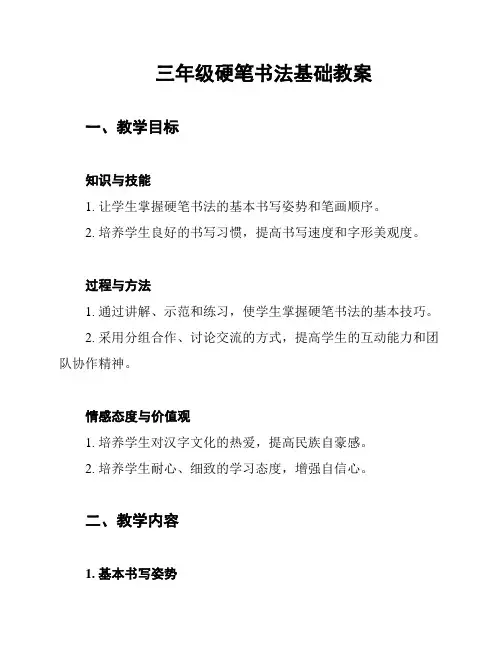 三年级硬笔书法基础教案

一、教学目标

知识与技能

1. 让学生掌握硬笔书法的基本书写姿势和笔画顺序。

2. 培养学生良好的书写习惯，提高书写速度和字形美观度。

过程与方法

1. 通过讲解、示范和练习，使学生掌握硬笔书法的基本技巧。

2. 采用分组合作、讨论交流的方式，提高学生的互动能力和团队协作精神。

情感态度与价值观

1. 培养学生对汉字文化的热爱，提高民族自豪感。

2. 培养学生耐心、细致的学习态度，增强自信心。

二、教学内容

1. 基本书写姿势